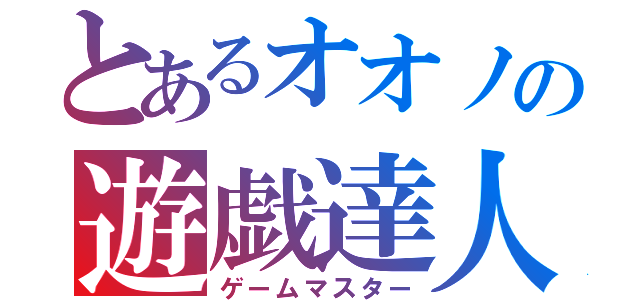 とあるオオノの
遊戯達人
ゲームマスター